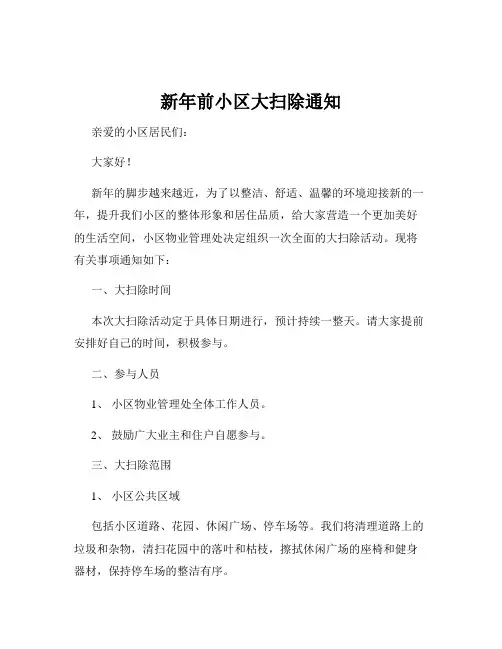 新年前小区大扫除通知

亲爱的小区居民们：

大家好！

新年的脚步越来越近，为了以整洁、舒适、温馨的环境迎接新的一年，提升我们小区的整体形象和居住品质，给大家营造一个更加美好的生活空间，小区物业管理处决定组织一次全面的大扫除活动。现将有关事项通知如下：

一、大扫除时间

本次大扫除活动定于具体日期进行，预计持续一整天。请大家提前安排好自己的时间，积极参与。

二、参与人员

1、 小区物业管理处全体工作人员。

2、 鼓励广大业主和住户自愿参与。

三、大扫除范围

1、 小区公共区域

包括小区道路、花园、休闲广场、停车场等。我们将清理道路上的垃圾和杂物，清扫花园中的落叶和枯枝，擦拭休闲广场的座椅和健身器材，保持停车场的整洁有序。